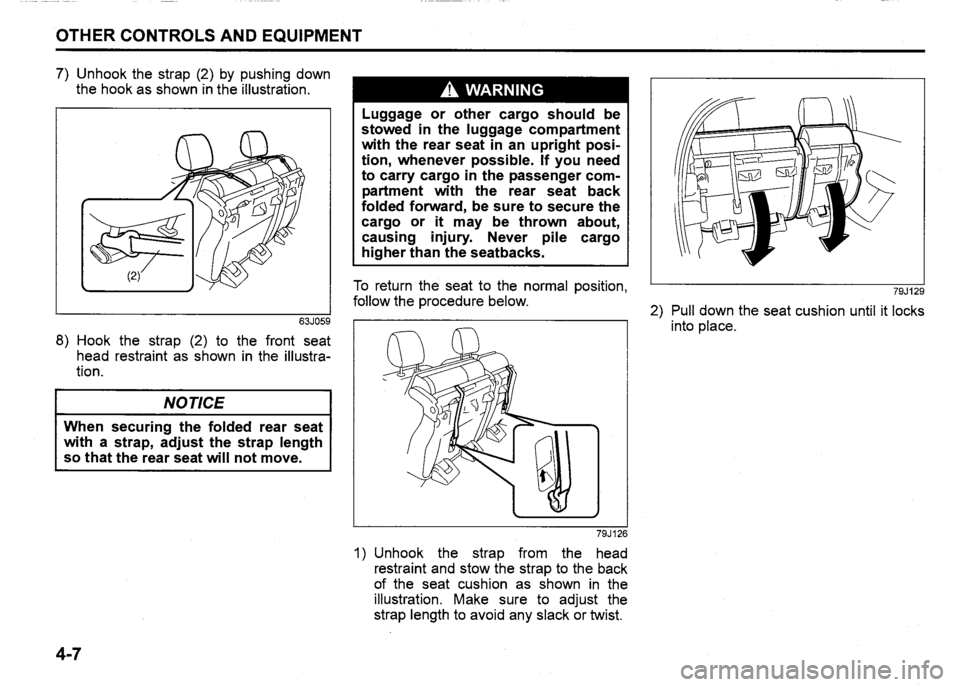 OTHER CONTROLS AND EQUIPMENT

7) Unhook the strap (2) by pushing down the hook as shown in the illustration.

(2)

63J059

8) Hook the strap (2) to the front seat head restraint as shown in the illustration.

NOTICE

When securing the folded rear seat with a strap, adjust the strap length so that the rear seat will not move.

WARNING

Luggage or other cargo should be stowed in the luggage compartment with the rear seat in an upright position, whenever possible. If you need to carry cargo in the passenger compartment with the rear seat back folded forward, be sure to secure the cargo or it may be thrown about, causing injury. Never pile cargo higher than the seatbacks.

To return the seat to the normal position, follow the procedure below.

79J126

1) Unhook the strap from the head restraint and stow the strap to the back of the seat cushion as shown in the illustration. Make sure to adjust the strap length to avoid any slack or twist.

79J129

2) Pull down the seat cushion until it locks into place.

4-7

carmanualsonline.info